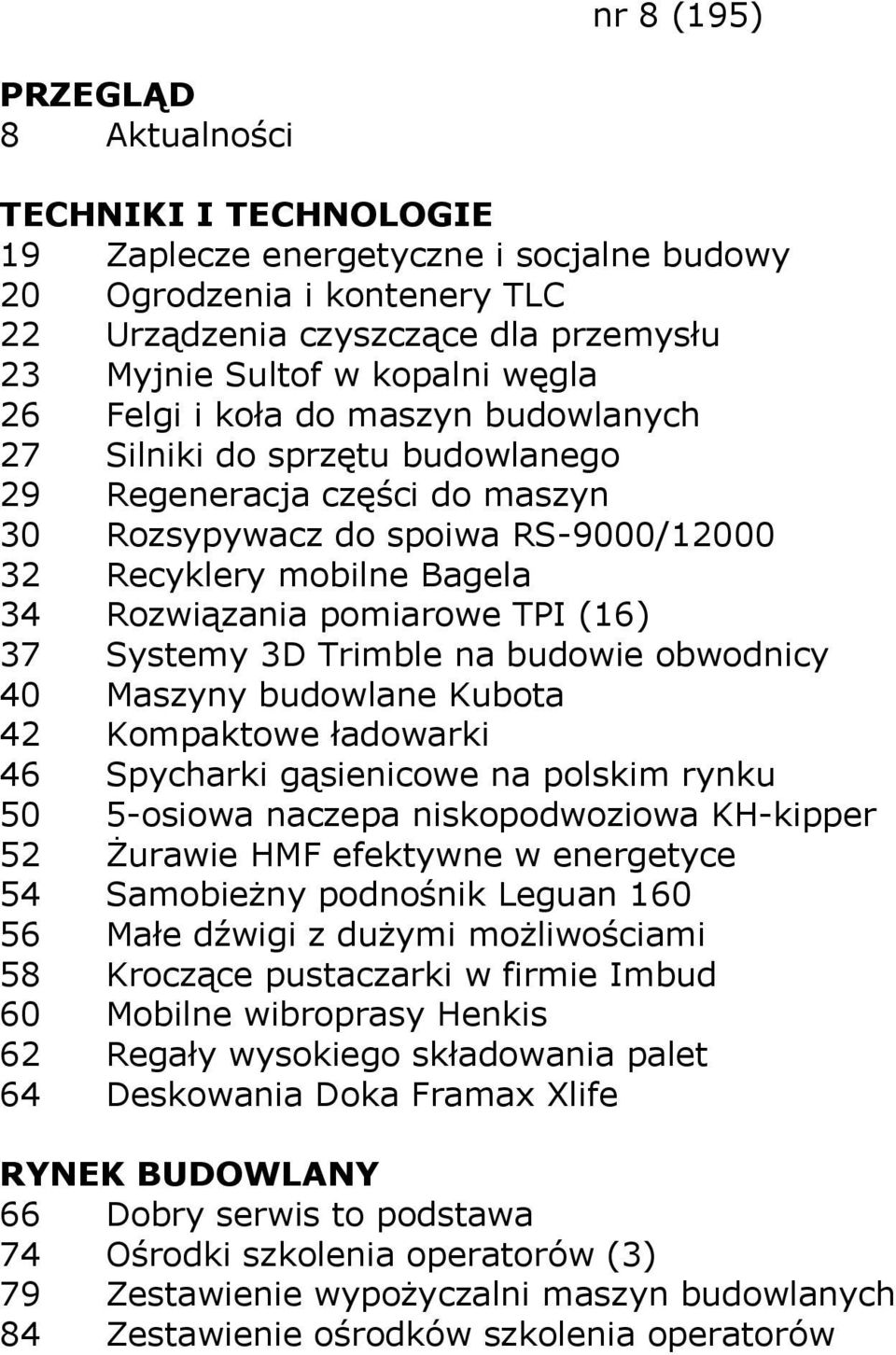 nr 8 (195)

PRZEGLĄD
8 Aktualności

TECHNIKI I TECHNOLOGIE
19 Zaplecze energetyczne i socjalne budowy
20 Ogrodzenia i kontenery TLC
22 Urządzenia czyszczące dla przemysłu
23 Myjnie Sultof w kopalni węgla
26 Felgi i koła do maszyn budowlanych
27 Silniki do sprzętu budowlanego
29 Regeneracja części do maszyn
30 Rozsypywacz do spoiwa RS-9000/12000
32 Recyklery mobilne Bagela
34 Rozwiązania pomiarowe TPI (16)
37 Systemy 3D Trimble na budowie obwodnicy
40 Maszyny budowlane Kubota
42 Kompaktowe ładowarki
46 Spycharki gąsienicowe na polskim rynku
50 5-osiowa naczepa niskopodwoziowa KH-kipper
52 Żurawie HMF efektywne w energetyce
54 Samobieżny podnośnik Leguan 160
56 Małe dźwigi z dużymi możliwościami
58 Kroczące pustaczarki w firmie Imbud
60 Mobilne wibroprasy Henkis
62 Regały wysokiego składowania palet
64 Deskowania Doka Framax Xlife

RYNEK BUDOWLANY
66 Dobry serwis to podstawa
74 Ośrodki szkolenia operatorów (3)
79 Zestawienie wypożyczalni maszyn budowlanych
84 Zestawienie ośrodków szkolenia operatorów